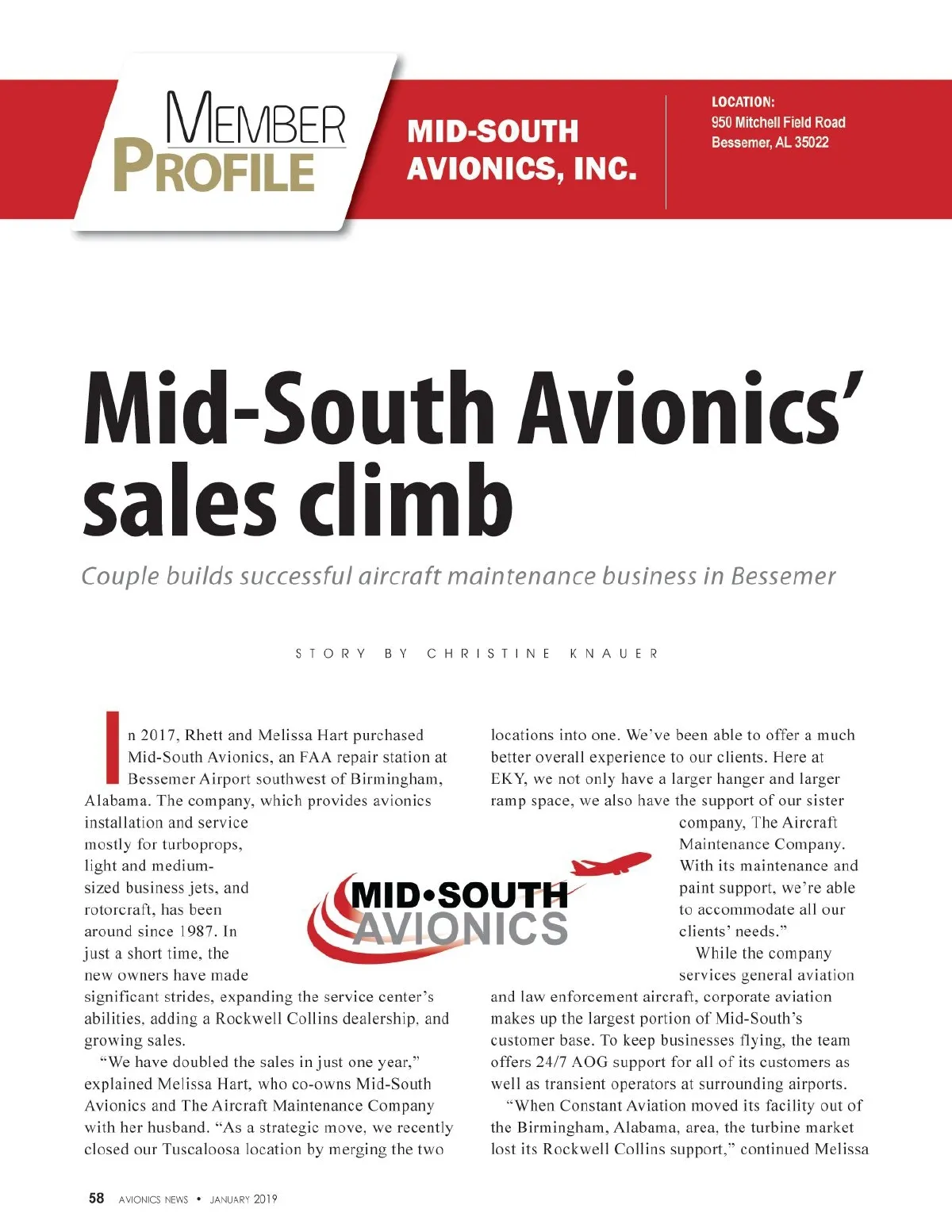 MEMBER PROFILE

MID-SOUTH AVIONICS, INC.

LOCATION:
950 Mitchell Field Road
Bessemer, AL 35022

Mid-South Avionics' sales climb

Couple builds successful aircraft maintenance business in Bessemer

STORY BY CHRISTINE KNAUER

In 2017, Rhett and Melissa Hart purchased Mid-South Avionics, an FAA repair station at Bessemer Airport southwest of Birmingham, Alabama. The company, which provides avionics installation and service mostly for turboprops, light and medium-sized business jets, and rotorcraft, has been around since 1987. In just a short time, the new owners have made significant strides, expanding the service center's abilities, adding a Rockwell Collins dealership, and growing sales.

"We have doubled the sales in just one year," explained Melissa Hart, who co-owns Mid-South Avionics and The Aircraft Maintenance Company with her husband. "As a strategic move, we recently closed our Tuscaloosa location by merging the two locations into one. We've been able to offer a much better overall experience to our clients. Here at EKY, we not only have a larger hanger and larger ramp space, we also have the support of our sister company, The Aircraft Maintenance Company. With its maintenance and paint support, we're able to accommodate all our clients' needs."

MID•SOUTH AVIONICS

While the company services general aviation and law enforcement aircraft, corporate aviation makes up the largest portion of Mid-South's customer base. To keep businesses flying, the team offers 24/7 AOG support for all of its customers as well as transient operators at surrounding airports.

"When Constant Aviation moved its facility out of the Birmingham, Alabama, area, the turbine market lost its Rockwell Collins support," continued Melissa

58 AVIONICS NEWS • JANUARY 2019